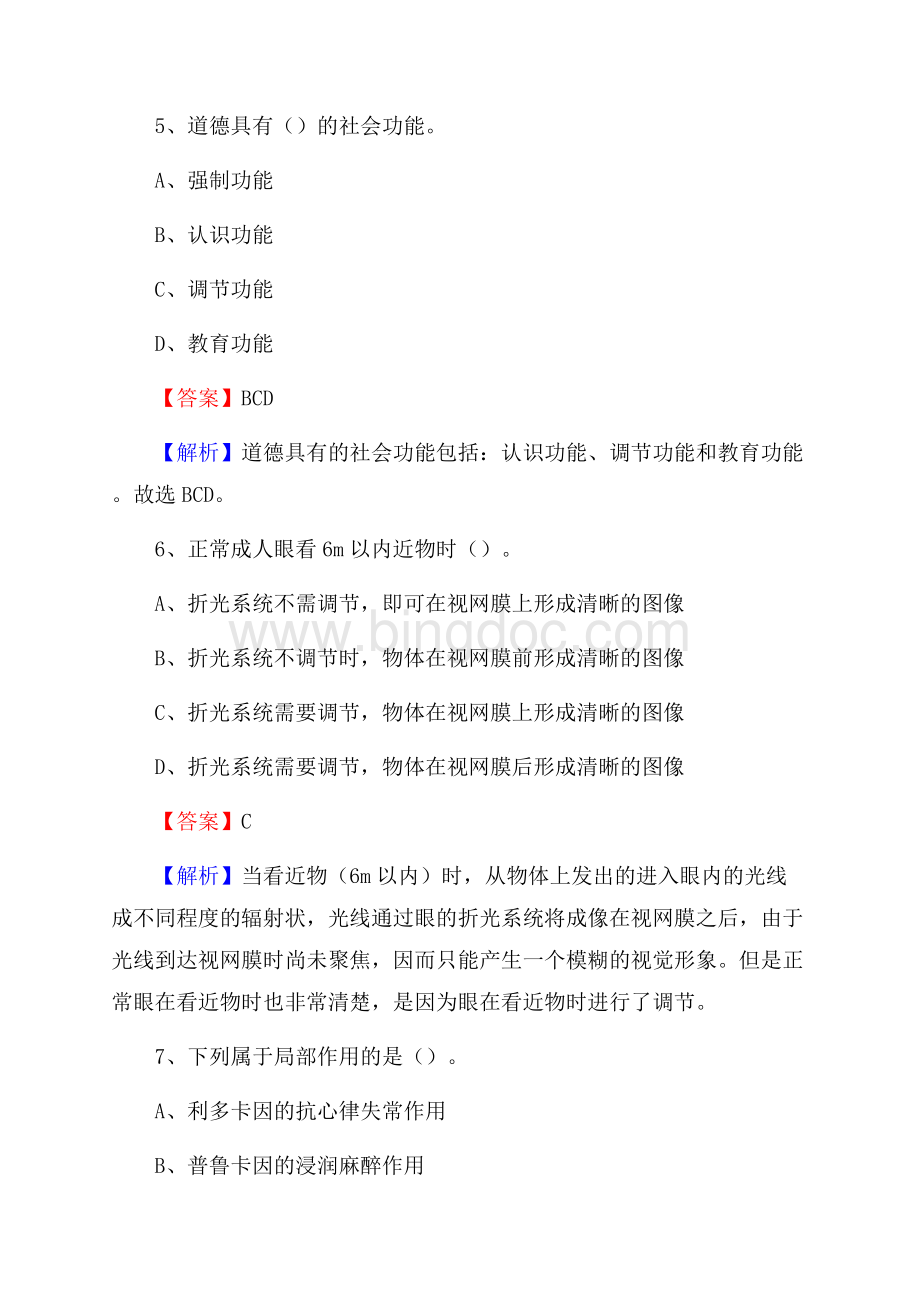 5、道德具有（）的社会功能。

A、强制功能

B、认识功能

C、调节功能

D、教育功能

【答案】BCD

【解析】道德具有的社会功能包括：认识功能、调节功能和教育功能。故选 BCD。

6、正常成人眼看 6m 以内近物时（）。

A、折光系统不需调节，即可在视网膜上形成清晰的图像

B、折光系统不调节时，物体在视网膜前形成清晰的图像

C、折光系统需要调节，物体在视网膜上形成清晰的图像

D、折光系统需要调节，物体在视网膜后形成清晰的图像

【答案】C

【解析】当看近物（6m 以内）时，从物体上发出的进入眼内的光线成不同程度的辐射状，光线通过眼的折光系统将成像在视网膜之后，由于光线到达视网膜时尚未聚焦，因而只能产生一个模糊的视觉形象。但是正常眼在看近物时也非常清楚，是因为眼在看近物时进行了调节。

7、下列属于局部作用的是（）。

A、利多卡因的抗心律失常作用

B、普鲁卡因的浸润麻醉作用

www.bingdoc.com